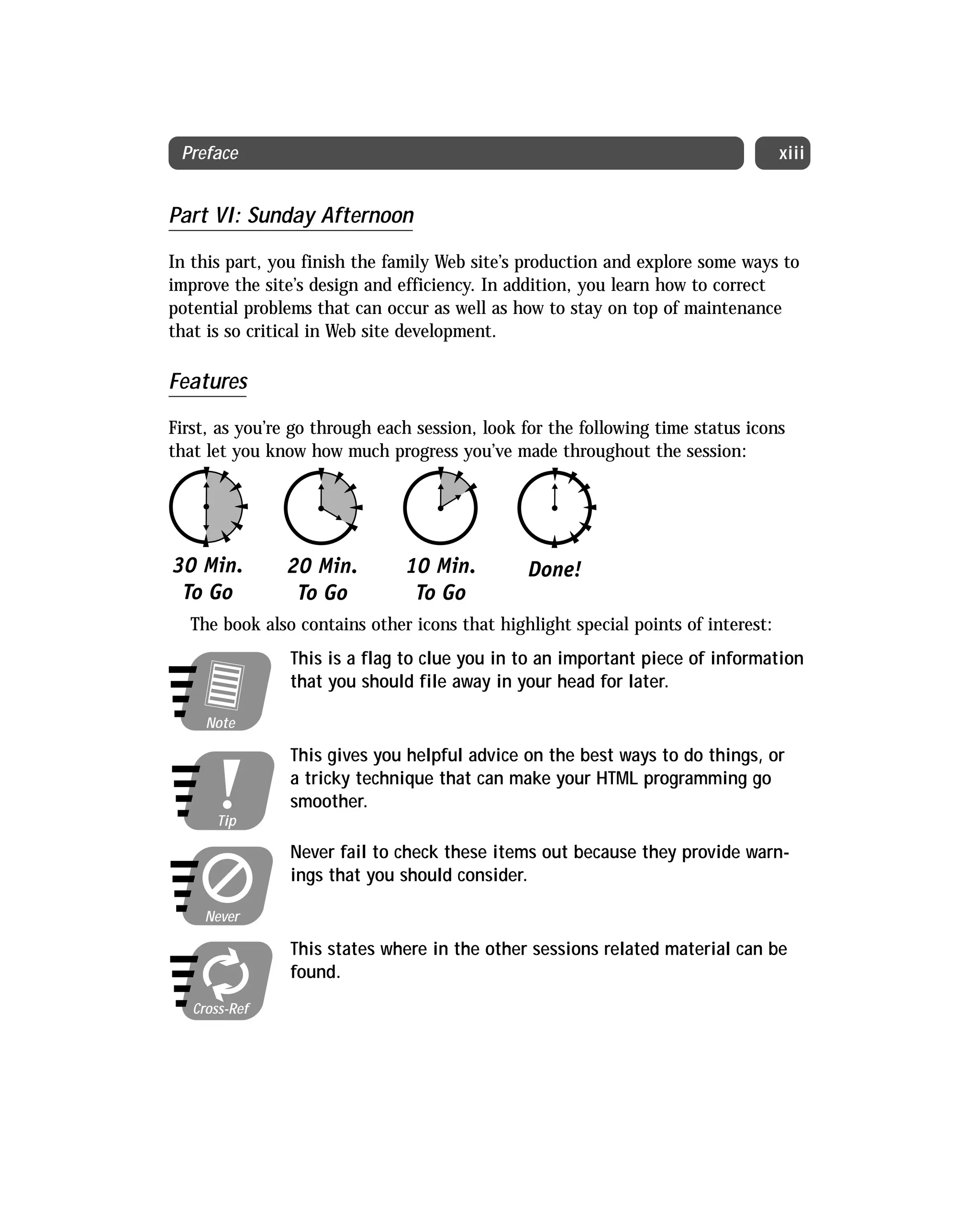 Preface

xiii

Part VI: Sunday Afternoon

In this part, you finish the family Web site's production and explore some ways to improve the site's design and efficiency. In addition, you learn how to correct potential problems that can occur as well as how to stay on top of maintenance that is so critical in Web site development.

Features

First, as you're go through each session, look for the following time status icons that let you know how much progress you've made throughout the session:

30 Min. To Go

20 Min. To Go

10 Min. To Go

Done!

The book also contains other icons that highlight special points of interest:

Note

This is a flag to clue you in to an important piece of information that you should file away in your head for later.

Tip

This gives you helpful advice on the best ways to do things, or a tricky technique that can make your HTML programming go smoother.

Never

Never fail to check these items out because they provide warnings that you should consider.

Cross-Ref

This states where in the other sessions related material can be found.